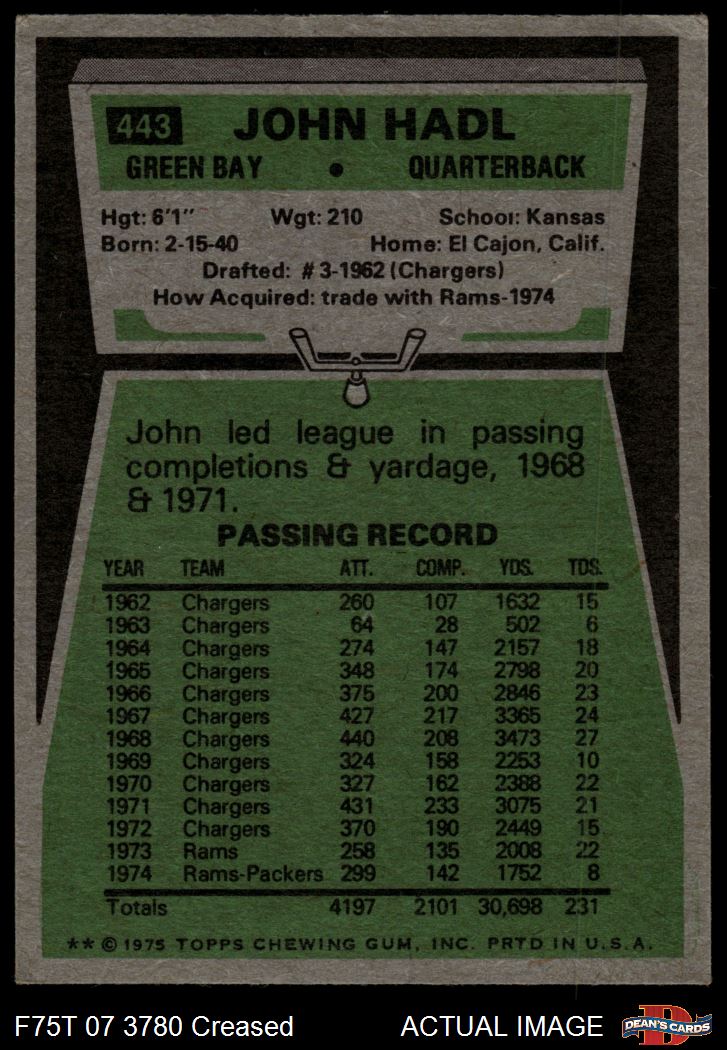 443 JOHN HADL

GREEN BAY • QUARTERBACK

Hgt: 6'1" Wgt: 210 School: Kansas
Born: 2-15-40 Home: El Cajon, Calif.
Drafted: # 3-1962 (Chargers)
How Acquired: trade with Rams-1974

John led league in passing completions & yardage, 1968 & 1971.

PASSING RECORD

| YEAR | TEAM | ATT. | COMP. | YDS. | TDS. |
|---|---|---|---|---|---|
| 1962 | Chargers | 260 | 107 | 1632 | 15 |
| 1963 | Chargers | 64 | 28 | 502 | 6 |
| 1964 | Chargers | 274 | 147 | 2157 | 18 |
| 1965 | Chargers | 348 | 174 | 2798 | 20 |
| 1966 | Chargers | 375 | 200 | 2846 | 23 |
| 1967 | Chargers | 427 | 217 | 3365 | 24 |
| 1968 | Chargers | 440 | 208 | 3473 | 27 |
| 1969 | Chargers | 324 | 158 | 2253 | 10 |
| 1970 | Chargers | 327 | 162 | 2388 | 22 |
| 1971 | Chargers | 431 | 233 | 3075 | 21 |
| 1972 | Chargers | 370 | 190 | 2449 | 15 |
| 1973 | Rams | 258 | 135 | 2008 | 22 |
| 1974 | Rams-Packers | 299 | 142 | 1752 | 8 |
| Totals | | 4197 | 2101 | 30,698 | 231 |

** © 1975 TOPPS CHEWING GUM, INC. PRTD IN U.S.A.

F75T 07 3780 Creased ACTUAL IMAGE DEAN'S CARDS